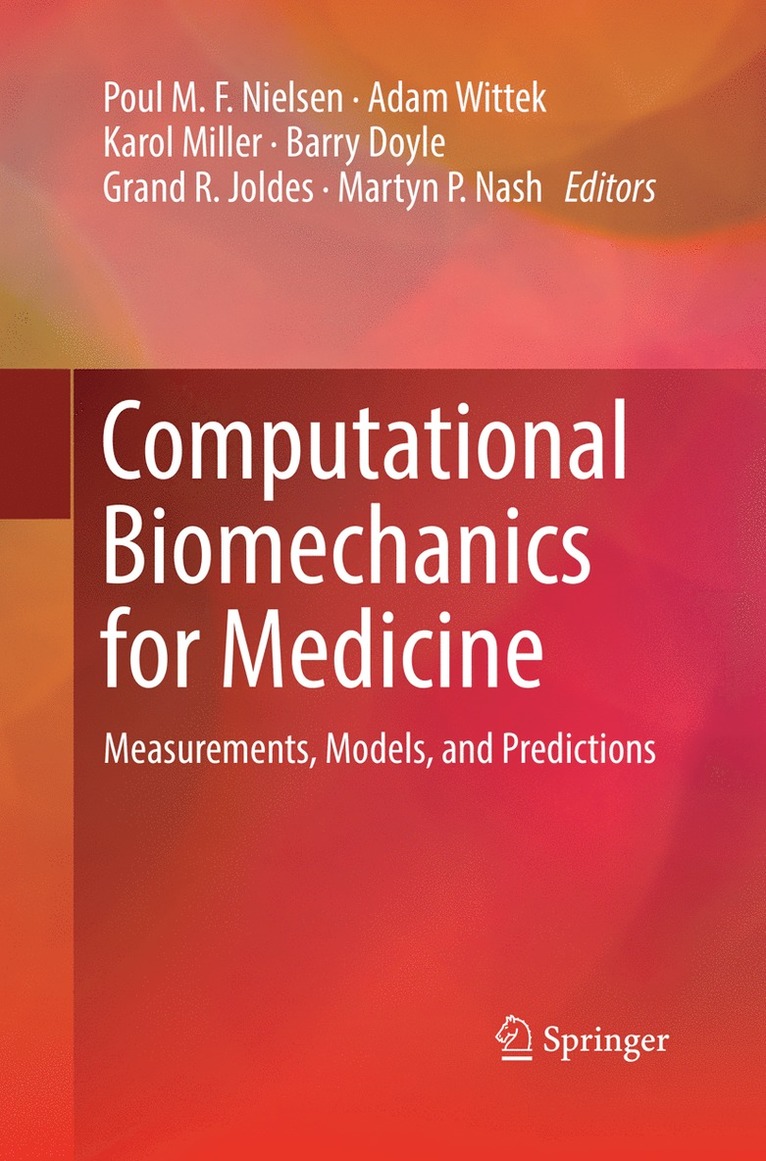 Poul M. F. Nielsen · Adam Wittek
Karol Miller · Barry Doyle
Grand R. Joldes · Martyn P. Nash Editors

Computational Biomechanics for Medicine

Measurements, Models, and Predictions

Springer